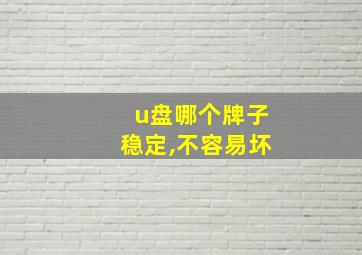 u盘哪个牌子稳定,不容易坏